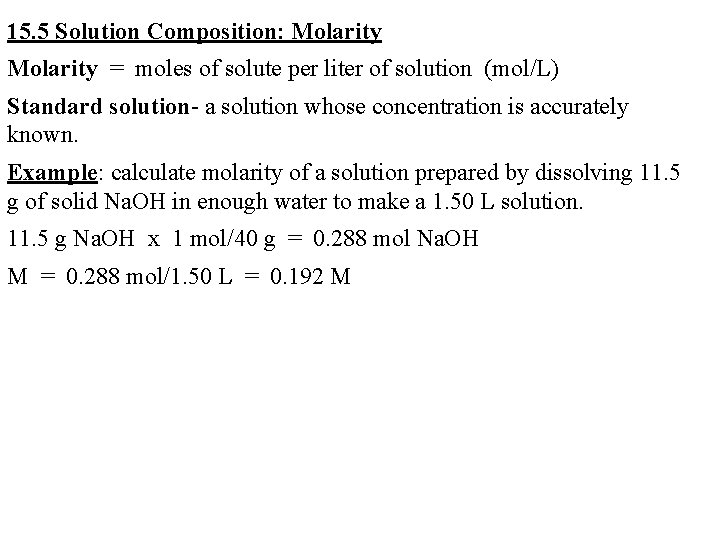 15.5 Solution Composition: Molarity

Molarity = moles of solute per liter of solution (mol/L)

Standard solution- a solution whose concentration is accurately known.

Example: calculate molarity of a solution prepared by dissolving 11.5 g of solid NaOH in enough water to make a 1.50 L solution.

11.5 g NaOH x 1 mol/40 g = 0.288 mol NaOH

M = 0.288 mol/1.50 L = 0.192 M